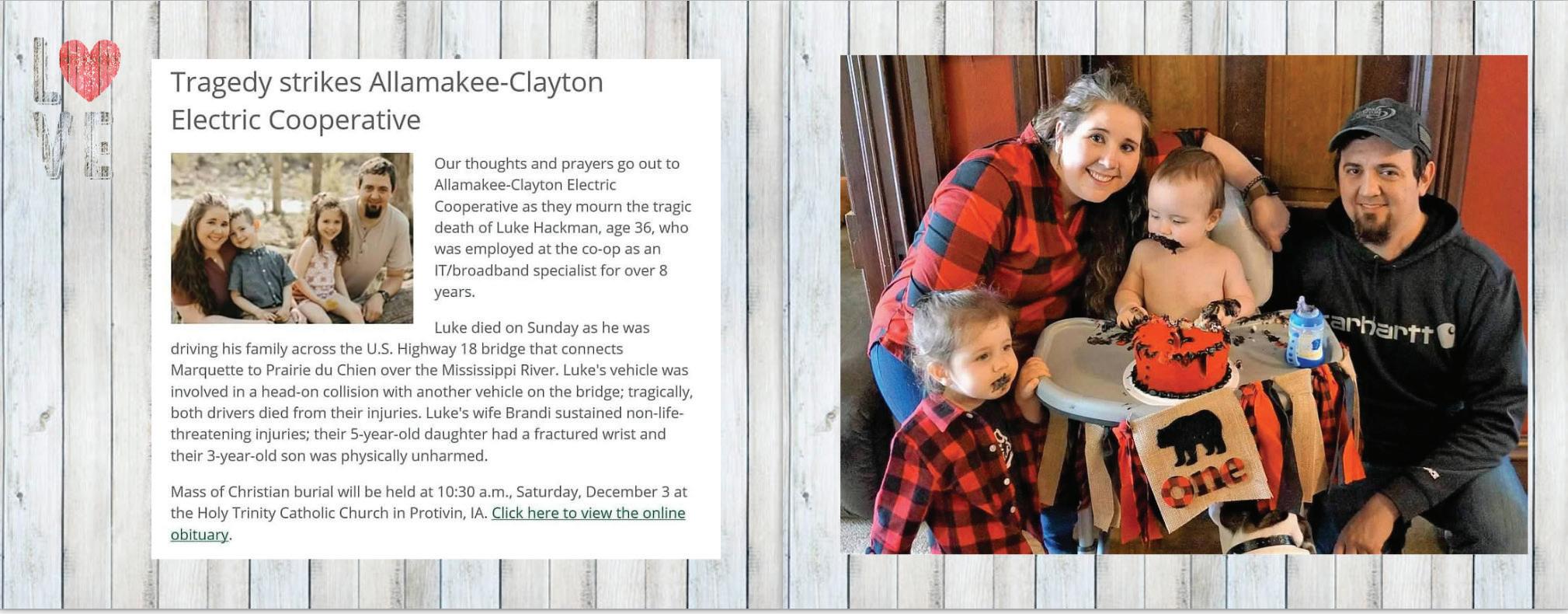 LOVE

Tragedy strikes Allamakee-Clayton Electric Cooperative

Our thoughts and prayers go out to Allamakee-Clayton Electric Cooperative as they mourn the tragic death of Luke Hackman, age 36, who was employed at the co-op as an IT/broadband specialist for over 8 years.

Luke died on Sunday as he was driving his family across the U.S. Highway 18 bridge that connects Marquette to Prairie du Chien over the Mississippi River. Luke's vehicle was involved in a head-on collision with another vehicle on the bridge; tragically, both drivers died from their injuries. Luke's wife Brandi sustained non-life-threatening injuries; their 5-year-old daughter had a fractured wrist and their 3-year-old son was physically unharmed.

Mass of Christian burial will be held at 10:30 a.m., Saturday, December 3 at the Holy Trinity Catholic Church in Protivin, IA. Click here to view the online obituary.

carhartt

one